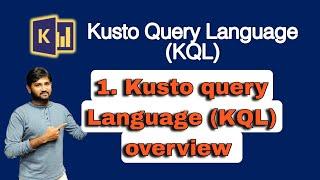 K

Kusto Query Language (KQL)

1. Kusto query Language (KQL) overview